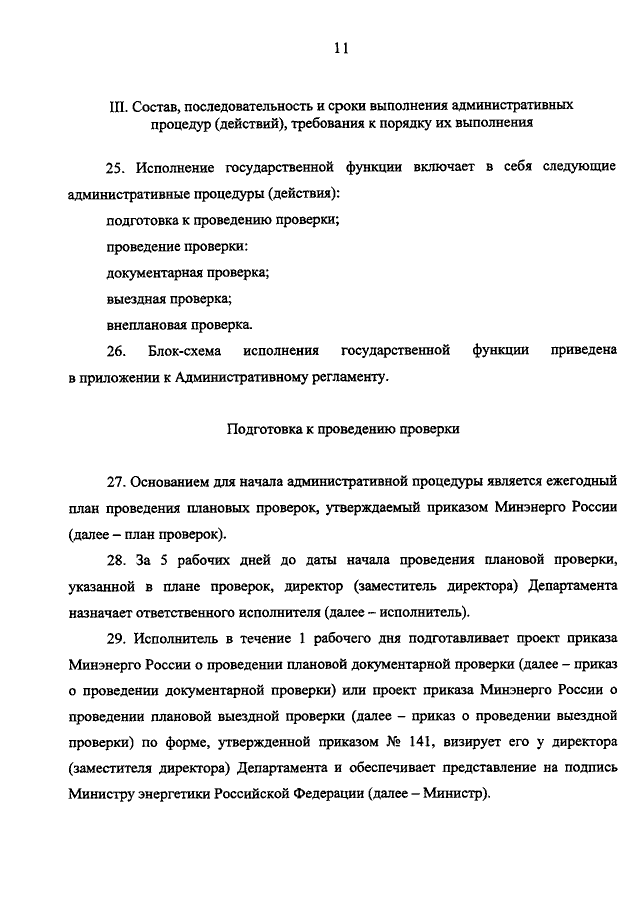 11

III. Состав, последовательность и сроки выполнения административных процедур (действий), требования к порядку их выполнения

25. Исполнение государственной функции включает в себя следующие административные процедуры (действия):

подготовка к проведению проверки;

проведение проверки:

документарная проверка;

выездная проверка;

внеплановая проверка.

26. Блок-схема исполнения государственной функции приведена в приложении к Административному регламенту.

Подготовка к проведению проверки

27. Основанием для начала административной процедуры является ежегодный план проведения плановых проверок, утверждаемый приказом Минэнерго России (далее – план проверок).

28. За 5 рабочих дней до даты начала проведения плановой проверки, указанной в плане проверок, директор (заместитель директора) Департамента назначает ответственного исполнителя (далее – исполнитель).

29. Исполнитель в течение 1 рабочего дня подготавливает проект приказа Минэнерго России о проведении плановой документарной проверки (далее – приказ о проведении документарной проверки) или проект приказа Минэнерго России о проведении плановой выездной проверки (далее – приказ о проведении выездной проверки) по форме, утвержденной приказом № 141, визирует его у директора (заместителя директора) Департамента и обеспечивает представление на подпись Министру энергетики Российской Федерации (далее – Министр).